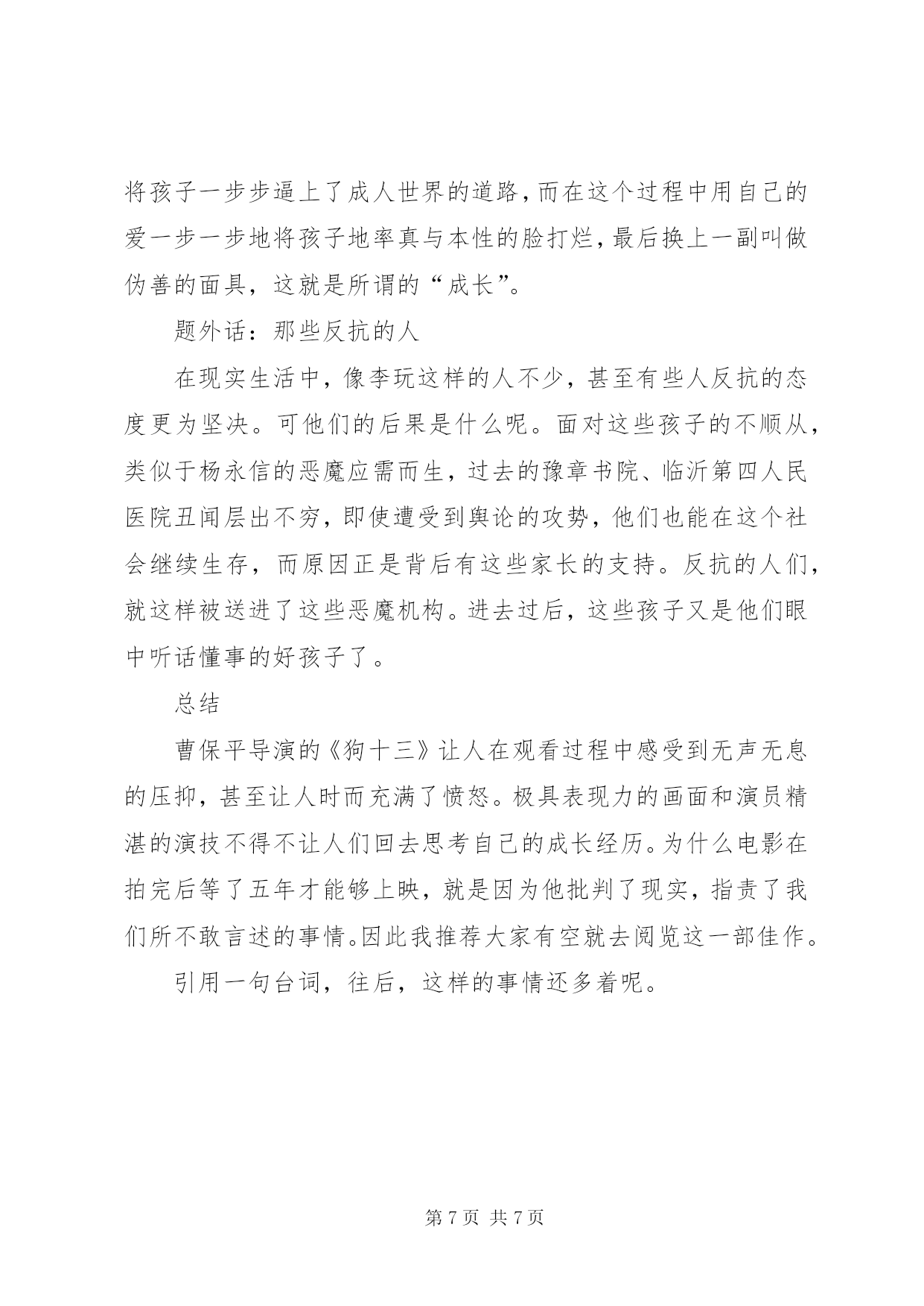 将孩子一步步逼上了成人世界的道路，而在这个过程中用自己的爱一步一步地将孩子地率真与本性的脸打烂，最后换上一副叫做伪善的面具，这就是所谓的“成长”。

题外话：那些反抗的人

在现实生活中，像李玩这样的人不少，甚至有些人反抗的态度更为坚决。可他们的后果是什么呢。面对这些孩子的不顺从，类似于杨永信的恶魔应需而生，过去的豫章书院、临沂第四人民医院丑闻层出不穷，即使遭受到舆论的攻势，他们也能在这个社会继续生存，而原因正是背后有这些家长的支持。反抗的人们，就这样被送进了这些恶魔机构。进去过后，这些孩子又是他们眼中听话懂事的好孩子了。

总结

曹保平导演的《狗十三》让人在观看过程中感受到无声无息的压抑，甚至让人时而充满了愤怒。极具表现力的画面和演员精湛的演技不得不让人们回去思考自己的成长经历。为什么电影在拍完后等了五年才能够上映，就是因为他批判了现实，指责了我们所不敢言述的事情。因此我推荐大家有空就去阅览这一部佳作。

引用一句台词，往后，这样的事情还多着呢。

第 7 页 共 7 页